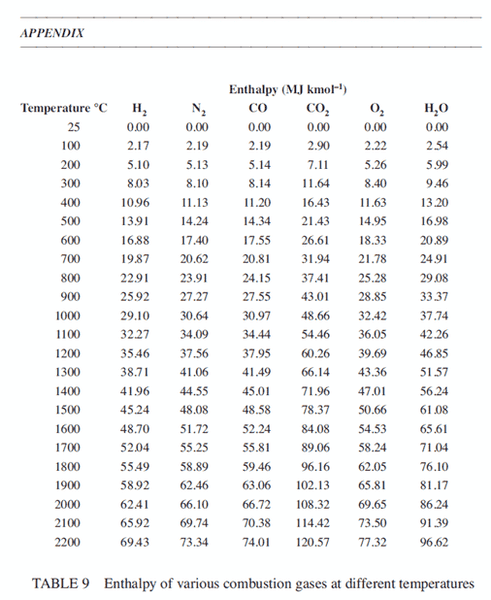 APPENDIX

Enthalpy (MJ kmol$^{-1}$)

| Temperature °C | $H_2$ | $N_2$ | CO | $CO_2$ | $O_2$ | $H_2O$ |
|---|---|---|---|---|---|---|
| 25 | 0.00 | 0.00 | 0.00 | 0.00 | 0.00 | 0.00 |
| 100 | 2.17 | 2.19 | 2.19 | 2.90 | 2.22 | 2.54 |
| 200 | 5.10 | 5.13 | 5.14 | 7.11 | 5.26 | 5.99 |
| 300 | 8.03 | 8.10 | 8.14 | 11.64 | 8.40 | 9.46 |
| 400 | 10.96 | 11.13 | 11.20 | 16.43 | 11.63 | 13.20 |
| 500 | 13.91 | 14.24 | 14.34 | 21.43 | 14.95 | 16.98 |
| 600 | 16.88 | 17.40 | 17.55 | 26.61 | 18.33 | 20.89 |
| 700 | 19.87 | 20.62 | 20.81 | 31.94 | 21.78 | 24.91 |
| 800 | 22.91 | 23.91 | 24.15 | 37.41 | 25.28 | 29.08 |
| 900 | 25.92 | 27.27 | 27.55 | 43.01 | 28.85 | 33.37 |
| 1000 | 29.10 | 30.64 | 30.97 | 48.66 | 32.42 | 37.74 |
| 1100 | 32.27 | 34.09 | 34.44 | 54.46 | 36.05 | 42.26 |
| 1200 | 35.46 | 37.56 | 37.95 | 60.26 | 39.69 | 46.85 |
| 1300 | 38.71 | 41.06 | 41.49 | 66.14 | 43.36 | 51.57 |
| 1400 | 41.96 | 44.55 | 45.01 | 71.96 | 47.01 | 56.24 |
| 1500 | 45.24 | 48.08 | 48.58 | 78.37 | 50.66 | 61.08 |
| 1600 | 48.70 | 51.72 | 52.24 | 84.08 | 54.53 | 65.61 |
| 1700 | 52.04 | 55.25 | 55.81 | 89.06 | 58.24 | 71.04 |
| 1800 | 55.49 | 58.89 | 59.46 | 96.16 | 62.05 | 76.10 |
| 1900 | 58.92 | 62.46 | 63.06 | 102.13 | 65.81 | 81.17 |
| 2000 | 62.41 | 66.10 | 66.72 | 108.32 | 69.65 | 86.24 |
| 2100 | 65.92 | 69.74 | 70.38 | 114.42 | 73.50 | 91.39 |
| 2200 | 69.43 | 73.34 | 74.01 | 120.57 | 77.32 | 96.62 |

TABLE 9 Enthalpy of various combustion gases at different temperatures